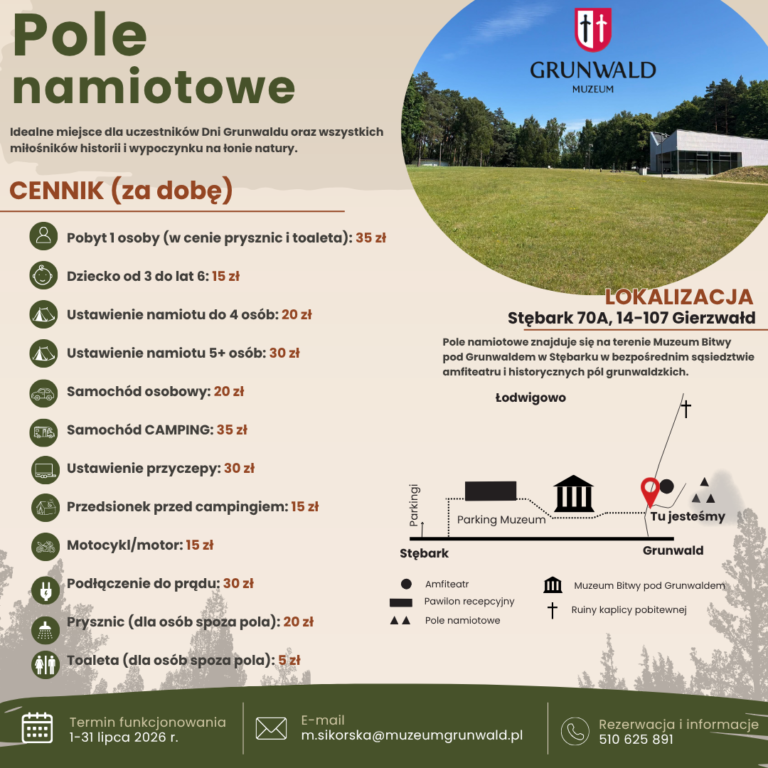 Pole namiotowe

Idealne miejsce dla uczestników Dni Grunwaldu oraz wszystkich miłośników historii i wypoczynku na łonie natury.

CENNIK (za dobę)

Pobyt 1 osoby (w cenie prysznic i toaleta): 35 zł

Dziecko od 3 do lat 6: 15 zł

Ustawienie namiotu do 4 osób: 20 zł

Ustawienie namiotu 5+ osób: 30 zł

Samochód osobowy: 20 zł

Samochód CAMPING: 35 zł

Ustawienie przyczepy: 30 zł

Przedsionek przed campingiem: 15 zł

Motocykl/motor: 15 zł

Podłączenie do prądu: 30 zł

Prysznic (dla osób spoza pola): 20 zł

Toaleta (dla osób spoza pola): 5 zł

GRUNWALD
MUZEUM

LOKALIZACJA
Stębark 70A, 14-107 Gierzwałd

Pole namiotowe znajduje się na terenie Muzeum Bitwy pod Grunwaldem w Stębarku w bezpośrednim sąsiedztwie amfiteatru i historycznych pól grunwaldzkich.

Łodwigowo
Parkingi
Parking Muzeum
Tu jesteśmy
Stębark
Grunwald

Amfiteatr
Pawilon recepcyjny
Pole namiotowe
Muzeum Bitwy pod Grunwaldem
Ruiny kaplicy pobitewnej

Termin funkcjonowania
1-31 lipca 2026 r.

E-mail
m.sikorska@muzeumgrunwald.pl

Rezerwacja i informacje
510 625 891